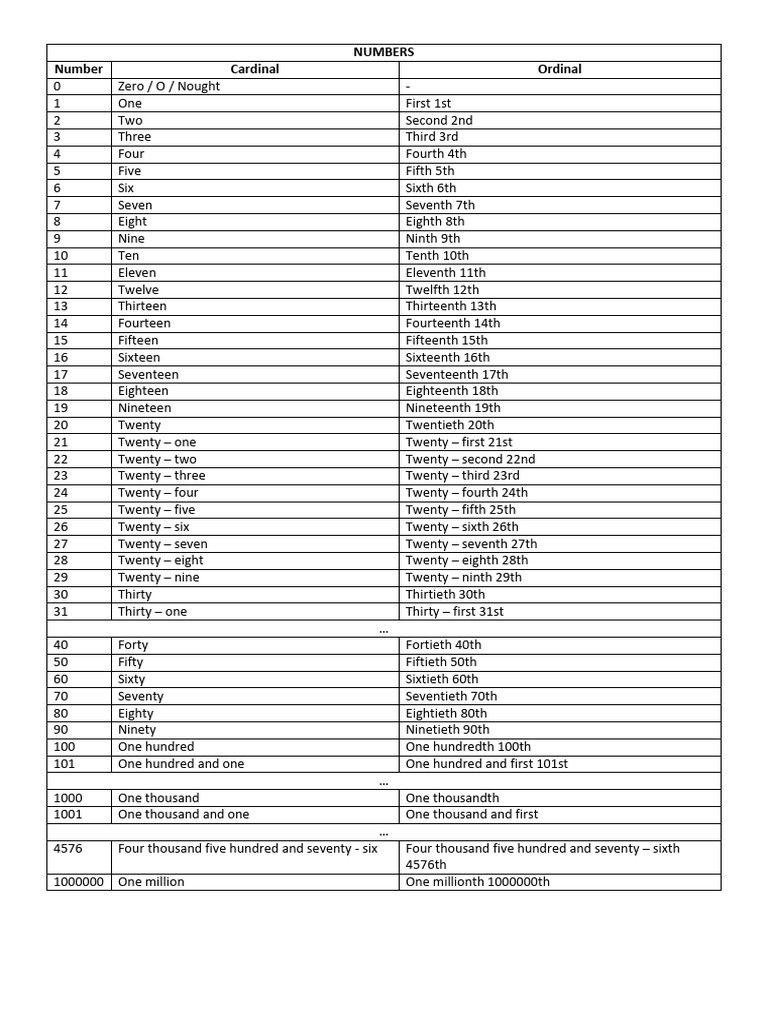 | NUMBERS | | |
|---|---|---|
| Number | Cardinal | Ordinal |
| 0 | Zero / O / Nought | - |
| 1 | One | First 1st |
| 2 | Two | Second 2nd |
| 3 | Three | Third 3rd |
| 4 | Four | Fourth 4th |
| 5 | Five | Fifth 5th |
| 6 | Six | Sixth 6th |
| 7 | Seven | Seventh 7th |
| 8 | Eight | Eighth 8th |
| 9 | Nine | Ninth 9th |
| 10 | Ten | Tenth 10th |
| 11 | Eleven | Eleventh 11th |
| 12 | Twelve | Twelfth 12th |
| 13 | Thirteen | Thirteenth 13th |
| 14 | Fourteen | Fourteenth 14th |
| 15 | Fifteen | Fifteenth 15th |
| 16 | Sixteen | Sixteenth 16th |
| 17 | Seventeen | Seventeenth 17th |
| 18 | Eighteen | Eighteenth 18th |
| 19 | Nineteen | Nineteenth 19th |
| 20 | Twenty | Twentieth 20th |
| 21 | Twenty – one | Twenty – first 21st |
| 22 | Twenty – two | Twenty – second 22nd |
| 23 | Twenty – three | Twenty – third 23rd |
| 24 | Twenty – four | Twenty – fourth 24th |
| 25 | Twenty – five | Twenty – fifth 25th |
| 26 | Twenty – six | Twenty – sixth 26th |
| 27 | Twenty – seven | Twenty – seventh 27th |
| 28 | Twenty – eight | Twenty – eighth 28th |
| 29 | Twenty – nine | Twenty – ninth 29th |
| 30 | Thirty | Thirtieth 30th |
| 31 | Thirty – one | Thirty – first 31st |
| … | | |
| 40 | Forty | Fortieth 40th |
| 50 | Fifty | Fiftieth 50th |
| 60 | Sixty | Sixtieth 60th |
| 70 | Seventy | Seventieth 70th |
| 80 | Eighty | Eightieth 80th |
| 90 | Ninety | Ninetieth 90th |
| 100 | One hundred | One hundredth 100th |
| 101 | One hundred and one | One hundred and first 101st |
| … | | |
| 1000 | One thousand | One thousandth |
| 1001 | One thousand and one | One thousand and first |
| … | | |
| 4576 | Four thousand five hundred and seventy - six | Four thousand five hundred and seventy – sixth 4576th |
| 1000000 | One million | One millionth 1000000th |